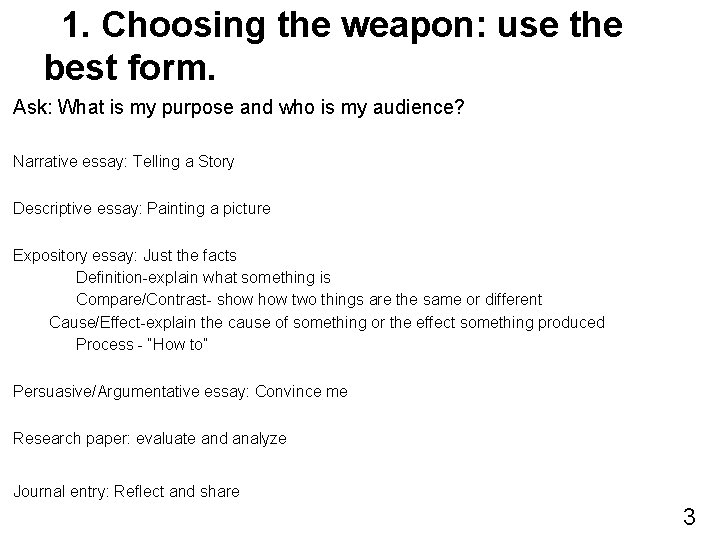 1. Choosing the weapon: use the best form.

Ask: What is my purpose and who is my audience?

Narrative essay: Telling a Story

Descriptive essay: Painting a picture

Expository essay: Just the facts
Definition-explain what something is
Compare/Contrast- show how two things are the same or different
Cause/Effect-explain the cause of something or the effect something produced
Process - "How to"

Persuasive/Argumentative essay: Convince me

Research paper: evaluate and analyze

Journal entry: Reflect and share

3